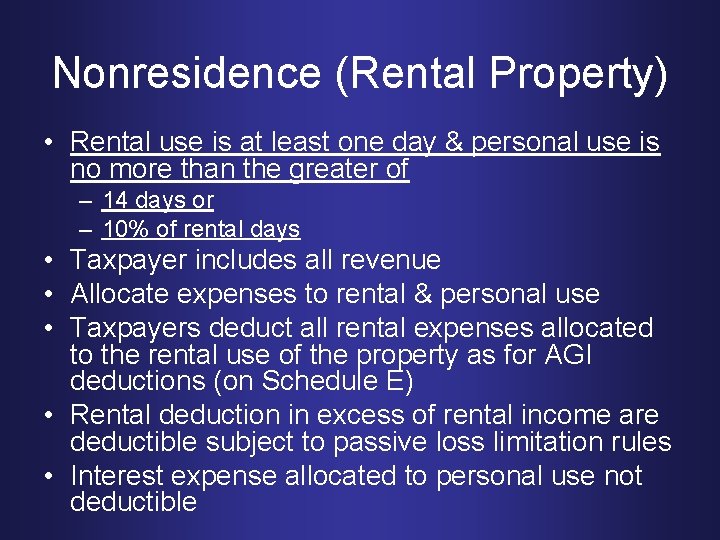 Nonresidence (Rental Property)

• Rental use is at least one day & personal use is no more than the greater of
– 14 days or
– 10% of rental days
• Taxpayer includes all revenue
• Allocate expenses to rental & personal use
• Taxpayers deduct all rental expenses allocated to the rental use of the property as for AGI deductions (on Schedule E)
• Rental deduction in excess of rental income are deductible subject to passive loss limitation rules
• Interest expense allocated to personal use not deductible